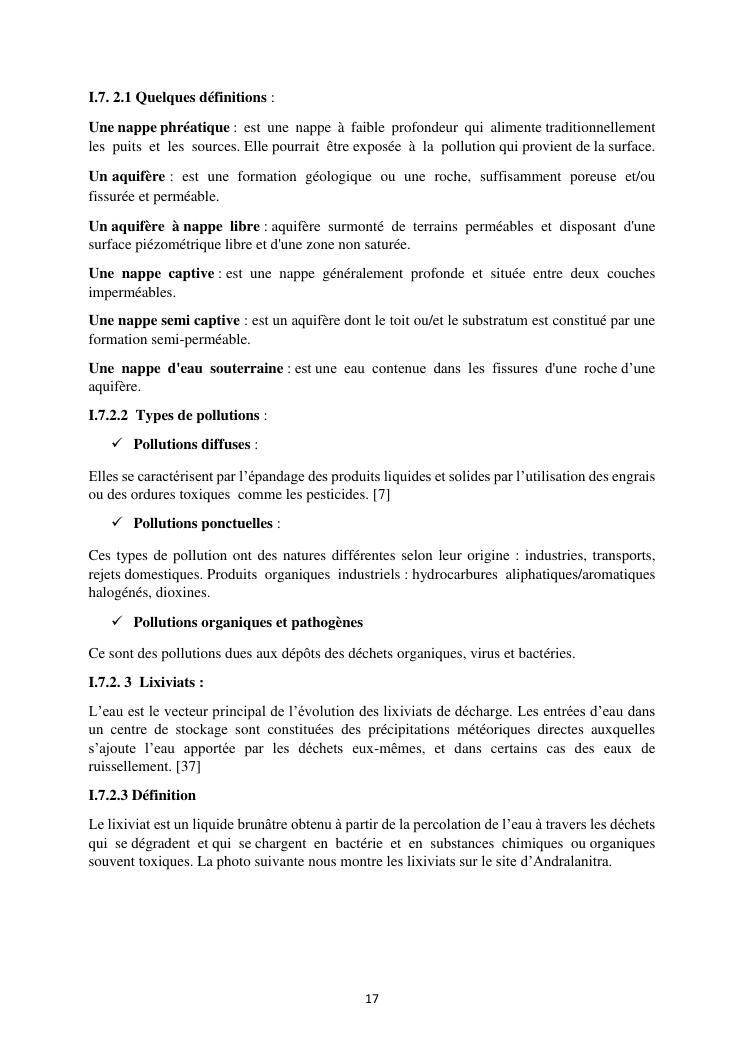 I.7. 2.1 Quelques définitions :

Une nappe phréatique : est une nappe à faible profondeur qui alimente traditionnellement les puits et les sources. Elle pourrait être exposée à la pollution qui provient de la surface.

Un aquifère : est une formation géologique ou une roche, suffisamment poreuse et/ou fissurée et perméable.

Un aquifère à nappe libre : aquifère surmonté de terrains perméables et disposant d'une surface piézométrique libre et d'une zone non saturée.

Une nappe captive : est une nappe généralement profonde et située entre deux couches imperméables.

Une nappe semi captive : est un aquifère dont le toit ou/et le substratum est constitué par une formation semi-perméable.

Une nappe d'eau souterraine : est une eau contenue dans les fissures d'une roche d'une aquifère.

I.7.2.2 Types de pollutions :

✓ Pollutions diffuses :

Elles se caractérisent par l'épandage des produits liquides et solides par l'utilisation des engrais ou des ordures toxiques comme les pesticides. [7]

✓ Pollutions ponctuelles :

Ces types de pollution ont des natures différentes selon leur origine : industries, transports, rejets domestiques. Produits organiques industriels : hydrocarbures aliphatiques/aromatiques halogénés, dioxines.

✓ Pollutions organiques et pathogènes

Ce sont des pollutions dues aux dépôts des déchets organiques, virus et bactéries.

I.7.2. 3 Lixiviats :

L'eau est le vecteur principal de l'évolution des lixiviats de décharge. Les entrées d'eau dans un centre de stockage sont constituées des précipitations météoriques directes auxquelles s'ajoute l'eau apportée par les déchets eux-mêmes, et dans certains cas des eaux de ruissellement. [37]

I.7.2.3 Définition

Le lixiviat est un liquide brunâtre obtenu à partir de la percolation de l'eau à travers les déchets qui se dégradent et qui se chargent en bactérie et en substances chimiques ou organiques souvent toxiques. La photo suivante nous montre les lixiviats sur le site d'Andralanitra.

17